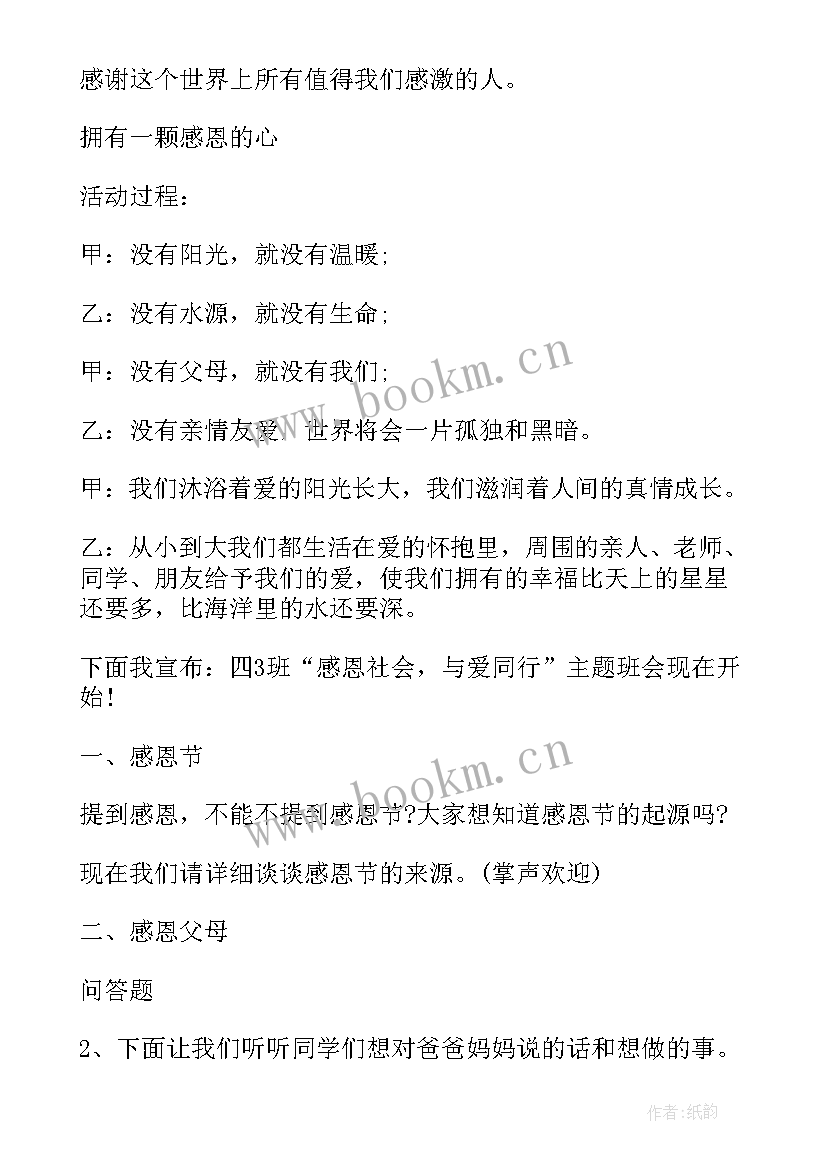 感谢这个世界上所有值得我们感激的人。

拥有一颗感恩的心

活动过程：

甲：没有阳光，就没有温暖;

乙：没有水源，就没有生命;

甲：没有父母，就没有我们;

乙：没有亲情友爱，世界将会一片孤独和黑暗。

甲：我们沐浴着爱的阳光长大，我们滋润着人间的真情成长。

乙：从小到大我们都生活在爱的怀抱里，周围的亲人、老师、同学、朋友给予我们的爱，使我们拥有的幸福比天上的星星还要多，比海洋里的水还要深。

下面我宣布：四3班“感恩社会，与爱同行”主题班会现在开始！

一、感恩节

提到感恩，不能不提到感恩节?大家想知道感恩节的起源吗?

现在我们请详细谈谈感恩节的来源。(掌声欢迎)

二、感恩父母

问答题

2、下面让我们听听同学们想对爸爸妈妈说的话和想做的事。

www.bookm.cn

www.bookm.cn

作者:纸韵